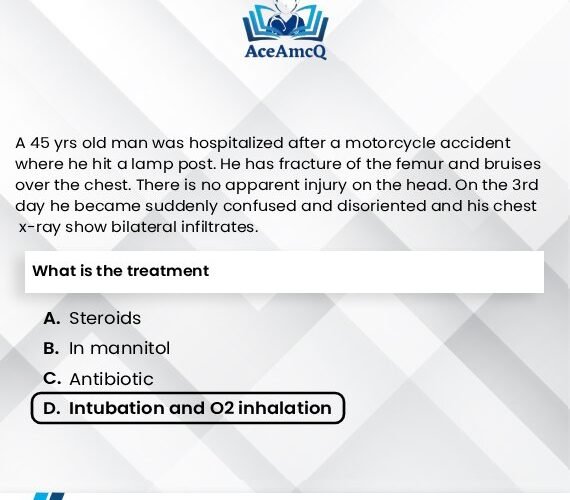 AceAmcQ

A 45 yrs old man was hospitalized after a motorcycle accident where he hit a lamp post. He has fracture of the femur and bruises over the chest. There is no apparent injury on the head. On the 3rd day he became suddenly confused and disoriented and his chest x-ray show bilateral infiltrates.

What is the treatment

A. Steroids

B. In mannitol

C. Antibiotic

D. Intubation and O2 inhalation